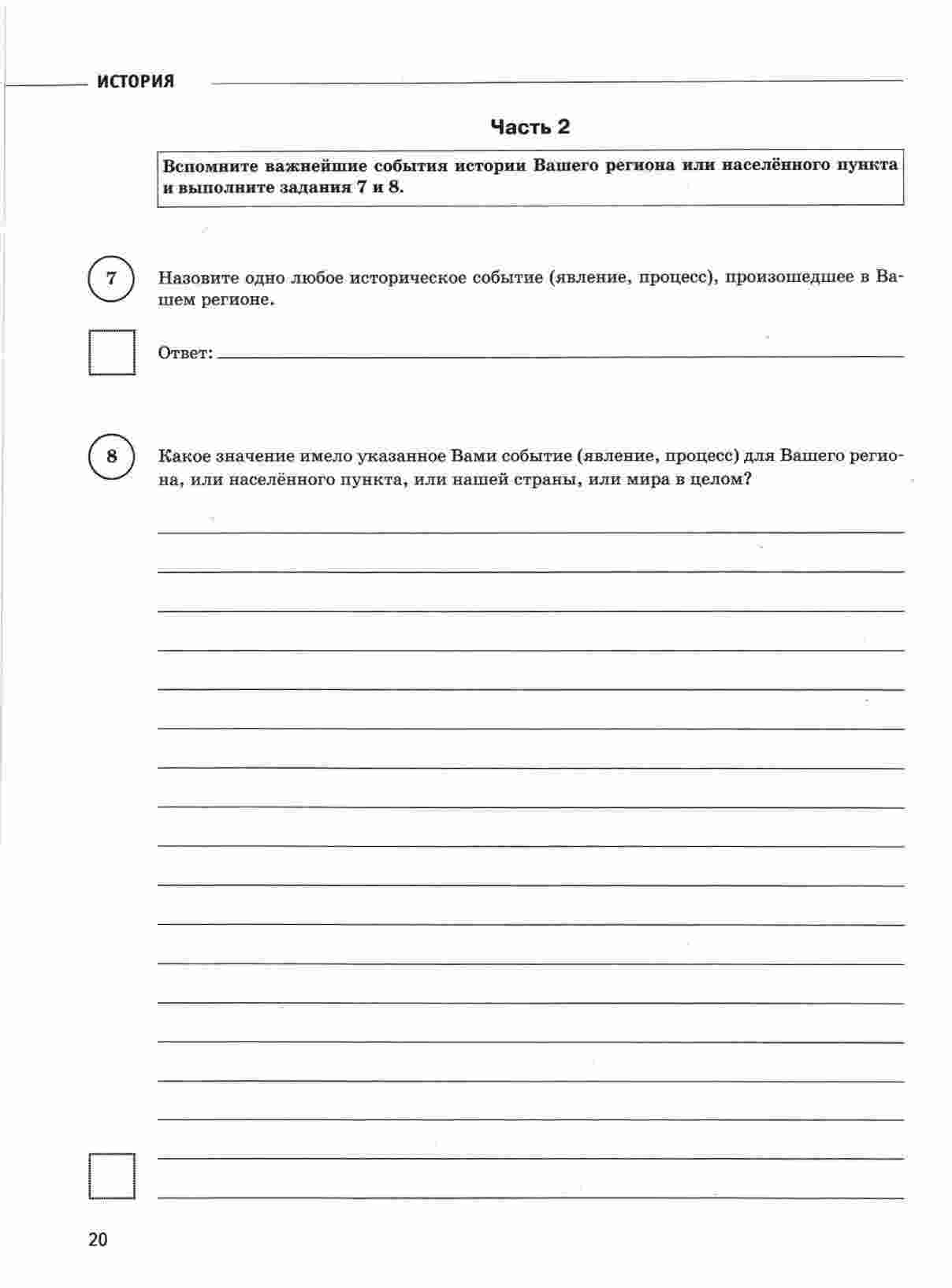 ИСТОРИЯ

Часть 2

Вспомните важнейшие события истории Вашего региона или населённого пункта и выполните задания 7 и 8.

7 Назовите одно любое историческое событие (явление, процесс), произошедшее в Вашем регионе.

Ответ: 

8 Какое значение имело указанное Вами событие (явление, процесс) для Вашего региона, или населённого пункта, или нашей страны, или мира в целом?

20